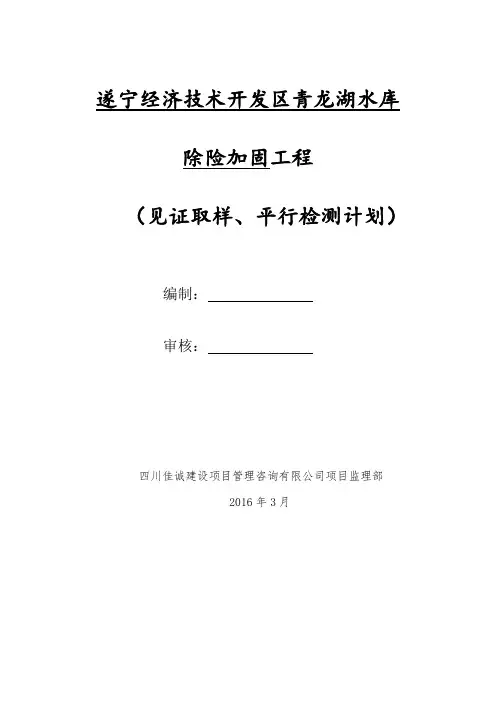 遂宁经济技术开发区青龙湖水库

除险加固工程

（见证取样、平行检测计划）

编制：

审核：

四川佳诚建设项目管理咨询有限公司项目监理部

2016 年 3 月